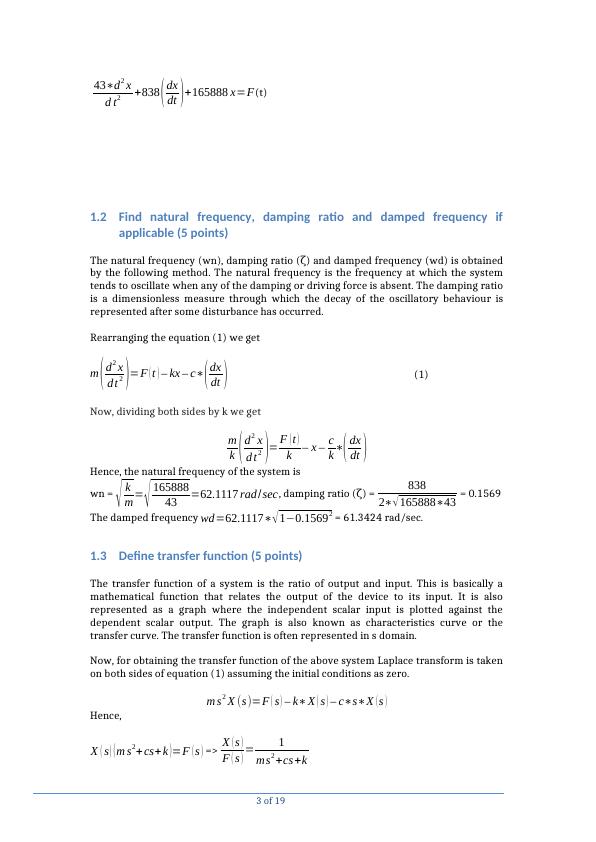 $\frac{43*d^2x}{dt^2}+838\left(\frac{dx}{dt}\right)+165888x=F(t)$

1.2 Find natural frequency, damping ratio and damped frequency if applicable (5 points)

The natural frequency (wn), damping ratio (ζ) and damped frequency (wd) is obtained by the following method. The natural frequency is the frequency at which the system tends to oscillate when any of the damping or driving force is absent. The damping ratio is a dimensionless measure through which the decay of the oscillatory behaviour is represented after some disturbance has occurred.

Rearranging the equation (1) we get

$m\left(\frac{d^2x}{dt^2}\right)=F(t)-kx-c*\left(\frac{dx}{dt}\right)$ (1)

Now, dividing both sides by k we get

$\frac{m}{k}\left(\frac{d^2x}{dt^2}\right)=\frac{F(t)}{k}-x-\frac{c}{k}*\left(\frac{dx}{dt}\right)$

Hence, the natural frequency of the system is

wn = $\sqrt{\frac{k}{m}}=\sqrt{\frac{165888}{43}}=62.1117\,rad/sec$, damping ratio (ζ) = $\frac{838}{2*\sqrt{165888*43}}$ = 0.1569

The damped frequency $wd=62.1117*\sqrt{1-0.1569^2}$ = 61.3424 rad/sec.

1.3 Define transfer function (5 points)

The transfer function of a system is the ratio of output and input. This is basically a mathematical function that relates the output of the device to its input. It is also represented as a graph where the independent scalar input is plotted against the dependent scalar output. The graph is also known as characteristics curve or the transfer curve. The transfer function is often represented in s domain.

Now, for obtaining the transfer function of the above system Laplace transform is taken on both sides of equation (1) assuming the initial conditions as zero.

$ms^2X(s)=F(s)-k*X(s)-c*s*X(s)$

Hence,

$X(s)(ms^2+cs+k)=F(s)$ => $\frac{X(s)}{F(s)}=\frac{1}{ms^2+cs+k}$

3 of 19